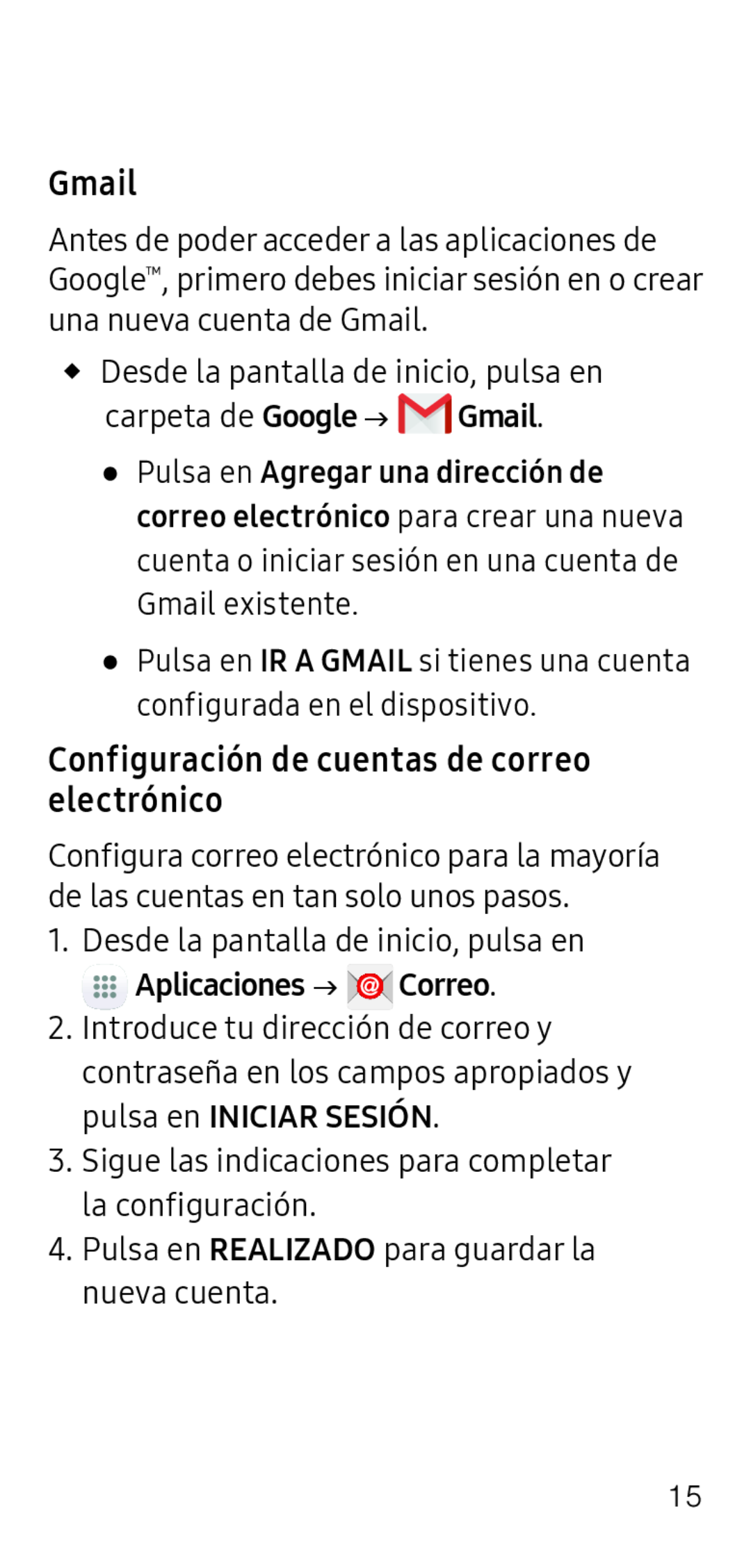 Gmail

Antes de poder acceder a las aplicaciones de Google™, primero debes iniciar sesión en o crear una nueva cuenta de Gmail.

◆ Desde la pantalla de inicio, pulsa en carpeta de Google → Gmail.

● Pulsa en Agregar una dirección de correo electrónico para crear una nueva cuenta o iniciar sesión en una cuenta de Gmail existente.

● Pulsa en IR A GMAIL si tienes una cuenta configurada en el dispositivo.

Configuración de cuentas de correo electrónico

Configura correo electrónico para la mayoría de las cuentas en tan solo unos pasos.

1. Desde la pantalla de inicio, pulsa en Aplicaciones → Correo.
2. Introduce tu dirección de correo y contraseña en los campos apropiados y pulsa en INICIAR SESIÓN.
3. Sigue las indicaciones para completar la configuración.
4. Pulsa en REALIZADO para guardar la nueva cuenta.

15